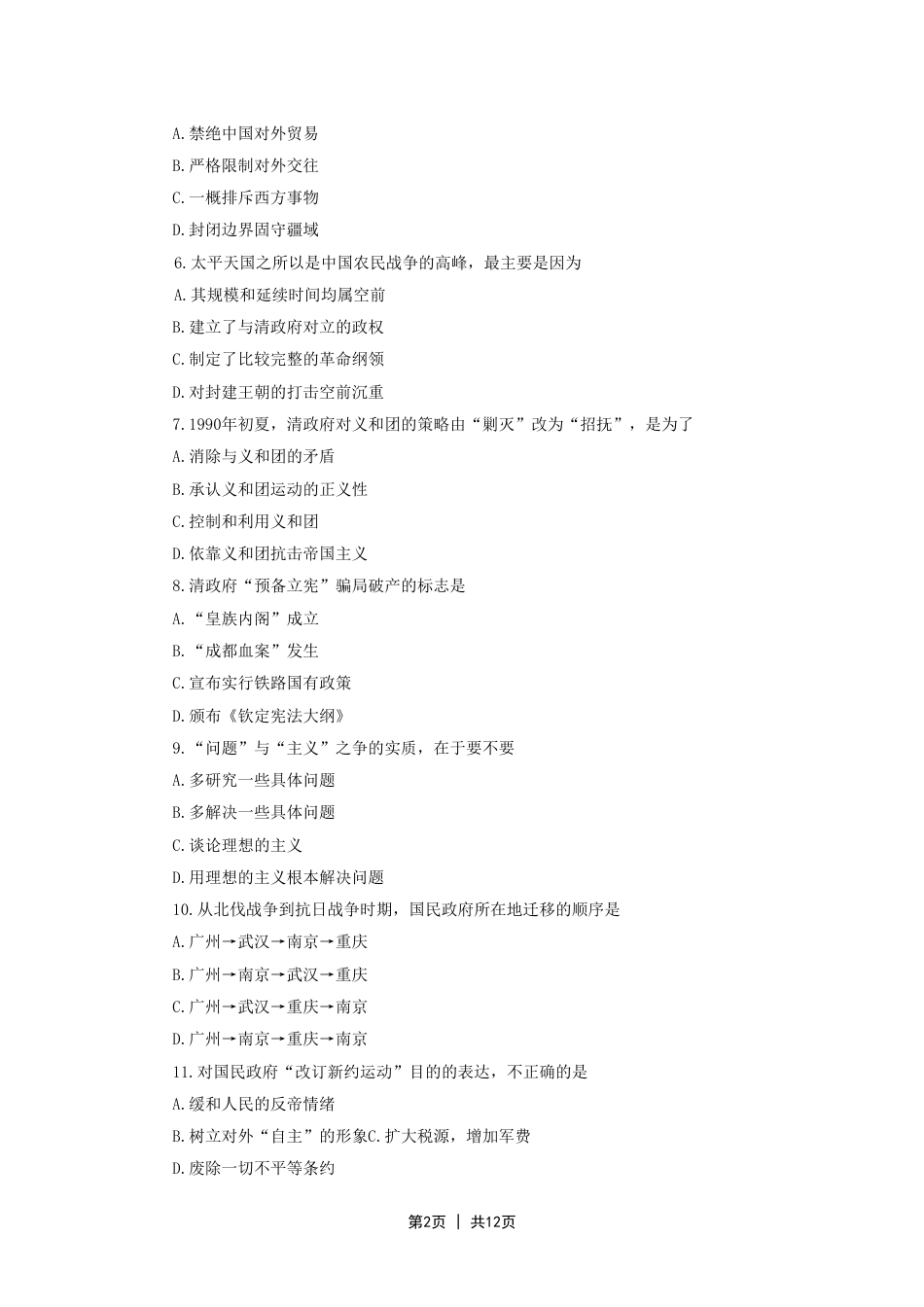 A.禁绝中国对外贸易

B.严格限制对外交往

C.一概排斥西方事物

D.封闭边界固守疆域

6.太平天国之所以是中国农民战争的高峰，最主要是因为

A.其规模和延续时间均属空前

B.建立了与清政府对立的政权

C.制定了比较完整的革命纲领

D.对封建王朝的打击空前沉重

7.1990年初夏，清政府对义和团的策略由“剿灭”改为“招抚”，是为了

A.消除与义和团的矛盾

B.承认义和团运动的正义性

C.控制和利用义和团

D.依靠义和团抗击帝国主义

8.清政府“预备立宪”骗局破产的标志是

A.“皇族内阁”成立

B.“成都血案”发生

C.宣布实行铁路国有政策

D.颁布《钦定宪法大纲》

9.“问题”与“主义”之争的实质，在于要不要

A.多研究一些具体问题

B.多解决一些具体问题

C.谈论理想的主义

D.用理想的主义根本解决问题

10.从北伐战争到抗日战争时期，国民政府所在地迁移的顺序是

A.广州→武汉→南京→重庆

B.广州→南京→武汉→重庆

C.广州→武汉→重庆→南京

D.广州→南京→重庆→南京

11.对国民政府“改订新约运动”目的的表达，不正确的是

A.缓和人民的反帝情绪

B.树立对外“自主”的形象C.扩大税源，增加军费

D.废除一切不平等条约

第2页 | 共12页